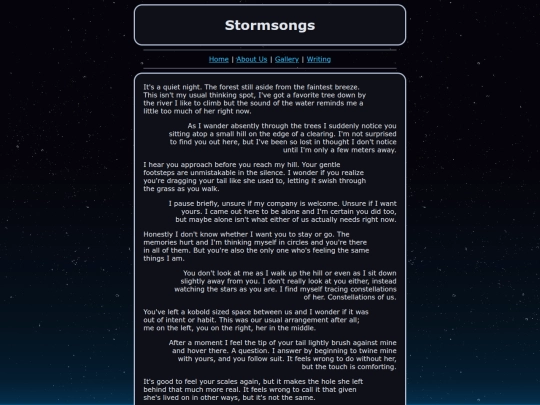 Stormsongs

Home | About Us | Gallery | Writing

It's a quiet night. The forest still aside from the faintest breeze. This isn't my usual thinking spot, I've got a favorite tree down by the river I like to climb but the sound of the water reminds me a little too much of her right now.

As I wander absently through the trees I suddenly notice you sitting atop a small hill on the edge of a clearing. I'm not surprised to find you out here, but I've been so lost in thought I don't notice until I'm only a few meters away.

I hear you approach before you reach my hill. Your gentle footsteps are unmistakable in the silence. I wonder if you realize you're dragging your tail like she used to, letting it swish through the grass as you walk.

I pause briefly, unsure if my company is welcome. Unsure if I want yours. I came out here to be alone and I'm certain you did too, but maybe alone isn't what either of us actually needs right now.

Honestly I don't know whether I want you to stay or go. The memories hurt and I'm thinking myself in circles and you're there in all of them. But you're also the only one who's feeling the same things I am.

You don't look at me as I walk up the hill or even as I sit down slightly away from you. I don't really look at you either, instead watching the stars as you are. I find myself tracing constellations of her. Constellations of us.

You've left a kobold sized space between us and I wonder if it was out of intent or habit. This was our usual arrangement after all; me on the left, you on the right, her in the middle.

After a moment I feel the tip of your tail lightly brush against mine and hover there. A question. I answer by beginning to twine mine with yours, and you follow suit. It feels wrong to do without her, but the touch is comforting.

It's good to feel your scales again, but it makes the hole she left behind that much more real. It feels wrong to call it that given she's lived on in other ways, but it's not the same.